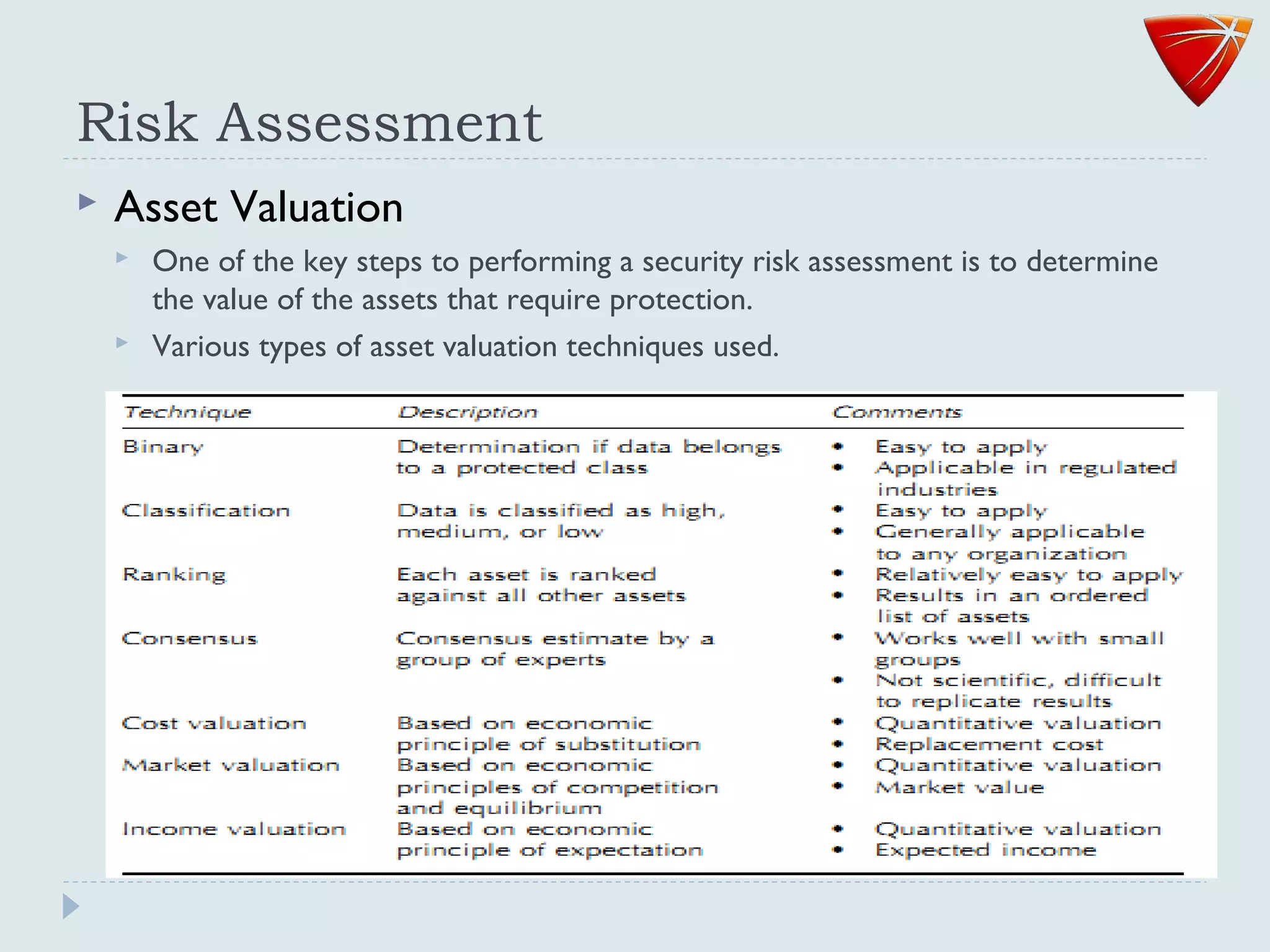 Risk Assessment

Asset Valuation

One of the key steps to performing a security risk assessment is to determine the value of the assets that require protection.

Various types of asset valuation techniques used.

| Technique | Description | Comments |
|---|---|---|
| Binary | Determination if data belongs to a protected class | • Easy to apply • Applicable in regulated industries |
| Classification | Data is classified as high, medium, or low | • Easy to apply • Generally applicable to any organization |
| Ranking | Each asset is ranked against all other assets | • Relatively easy to apply • Results in an ordered list of assets |
| Consensus | Consensus estimate by a group of experts | • Works well with small groups • Not scientific, difficult to replicate results |
| Cost valuation | Based on economic principle of substitution | • Quantitative valuation • Replacement cost |
| Market valuation | Based on economic principles of competition and equilibrium | • Quantitative valuation • Market value |
| Income valuation | Based on economic principle of expectation | • Quantitative valuation • Expected income |